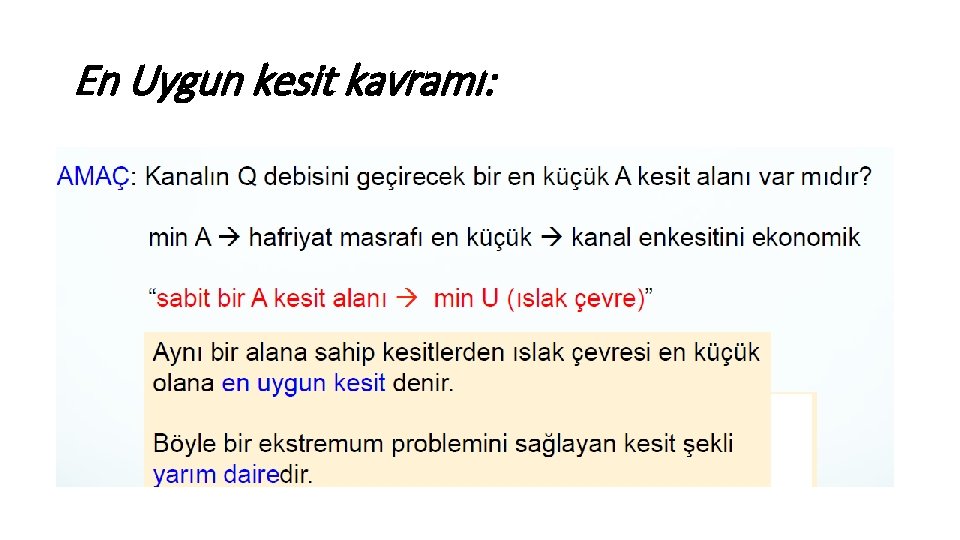 En Uygun kesit kavramı:

AMAÇ: Kanalın Q debisini geçirecek bir en küçük A kesit alanı var mıdır?

min A → hafriyat masrafı en küçük → kanal enkesitini ekonomik

“sabit bir A kesit alanı → min U (ıslak çevre)”

Aynı bir alana sahip kesitlerden ıslak çevresi en küçük olana en uygun kesit denir.

Böyle bir ekstremum problemini sağlayan kesit şekli yarım dairedir.